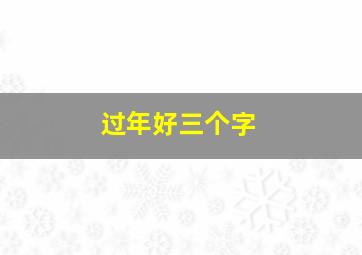 过年好三个字